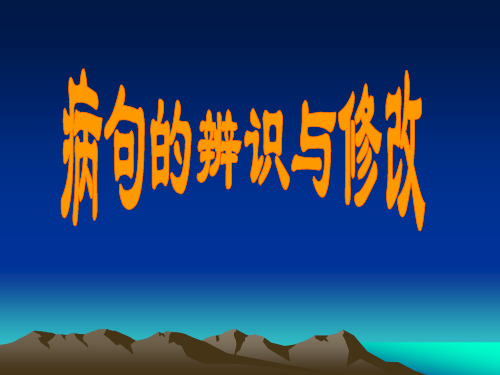 病句的辨识与修改